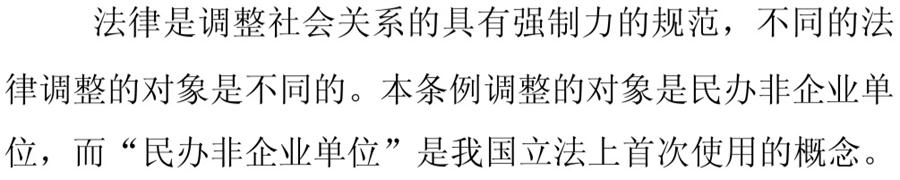 法律是调整社会关系的具有强制力的规范，不同的法律调整的对象是不同的。本条例调整的对象是民办非企业单位，而“民办非企业单位”是我国立法上首次使用的概念。